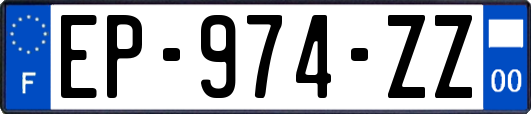 F
EP-974-ZZ
00